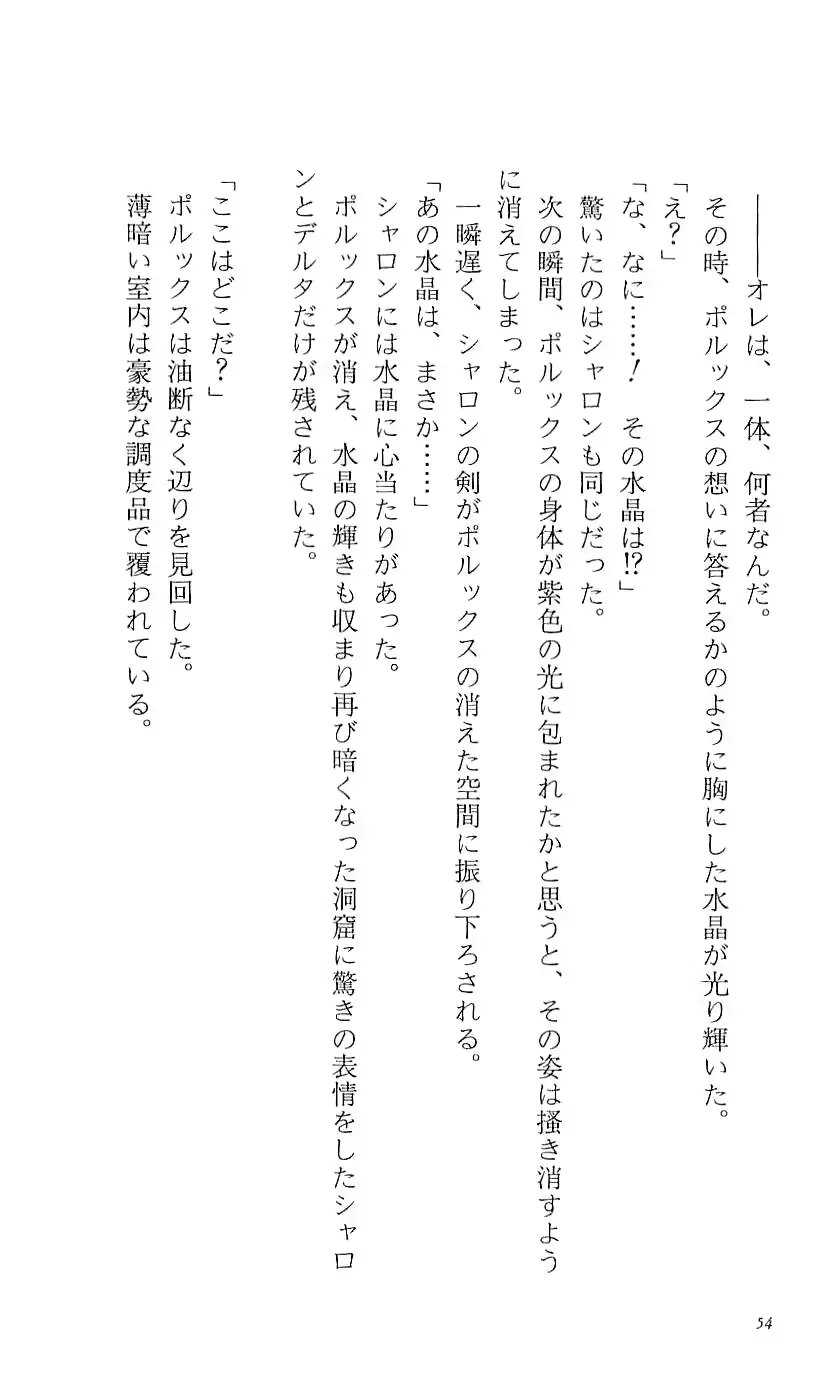 ――オレは、一体、何者なんだ。

その時、ポルックスの想いに答えるかのように胸にした水晶が光り輝いた。

「え？」

「な、なに……！　その水晶は⁉」

驚いたのはシャロンも同じだった。

次の瞬間、ポルックスの身体が紫色の光に包まれたかと思うと、その姿は掻き消すように消えてしまった。

一瞬遅く、シャロンの剣がポルックスの消えた空間に振り下ろされる。

「あの水晶は、まさか……」

シャロンには水晶に心当たりがあった。

ポルックスが消え、水晶の輝きも収まり再び暗くなった洞窟に驚きの表情をしたシャロンとデルタだけが残されていた。

「ここはどこだ？」

ポルックスは油断なく辺りを見回した。

薄暗い室内は豪勢な調度品で覆われている。

54